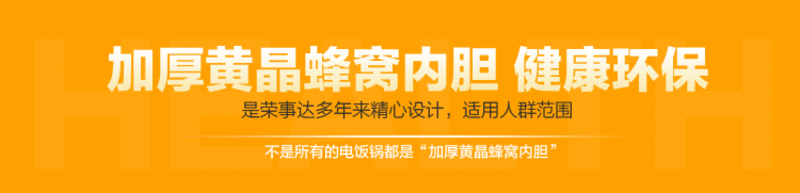 加厚黄晶蜂窝内胆 健康环保

是荣事达多年来精心设计，适用人群范围

不是所有的电饭锅都是“加厚黄晶蜂窝内胆”